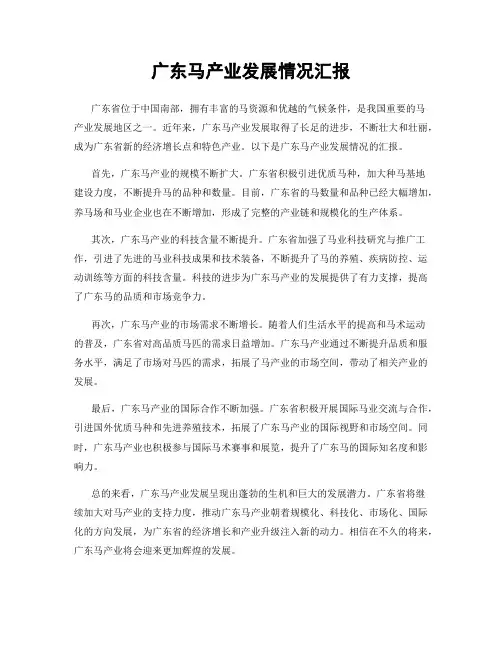 广东马产业发展情况汇报

广东省位于中国南部，拥有丰富的马资源和优越的气候条件，是我国重要的马产业发展地区之一。近年来，广东马产业发展取得了长足的进步，不断壮大和壮丽，成为广东省新的经济增长点和特色产业。以下是广东马产业发展情况的汇报。

首先，广东马产业的规模不断扩大。广东省积极引进优质马种，加大种马基地建设力度，不断提升马的品种和数量。目前，广东省的马数量和品种已经大幅增加，养马场和马业企业也在不断增加，形成了完整的产业链和规模化的生产体系。

其次，广东马产业的科技含量不断提升。广东省加强了马业科技研究与推广工作，引进了先进的马业科技成果和技术装备，不断提升了马的养殖、疾病防控、运动训练等方面的科技含量。科技的进步为广东马产业的发展提供了有力支撑，提高了广东马的品质和市场竞争力。

再次，广东马产业的市场需求不断增长。随着人们生活水平的提高和马术运动的普及，广东省对高品质马匹的需求日益增加。广东马产业通过不断提升品质和服务水平，满足了市场对马匹的需求，拓展了马产业的市场空间，带动了相关产业的发展。

最后，广东马产业的国际合作不断加强。广东省积极开展国际马业交流与合作，引进国外优质马种和先进养殖技术，拓展了广东马产业的国际视野和市场空间。同时，广东马产业也积极参与国际马术赛事和展览，提升了广东马的国际知名度和影响力。

总的来看，广东马产业发展呈现出蓬勃的生机和巨大的发展潜力。广东省将继续加大对马产业的支持力度，推动广东马产业朝着规模化、科技化、市场化、国际化的方向发展，为广东省的经济增长和产业升级注入新的动力。相信在不久的将来，广东马产业将会迎来更加辉煌的发展。